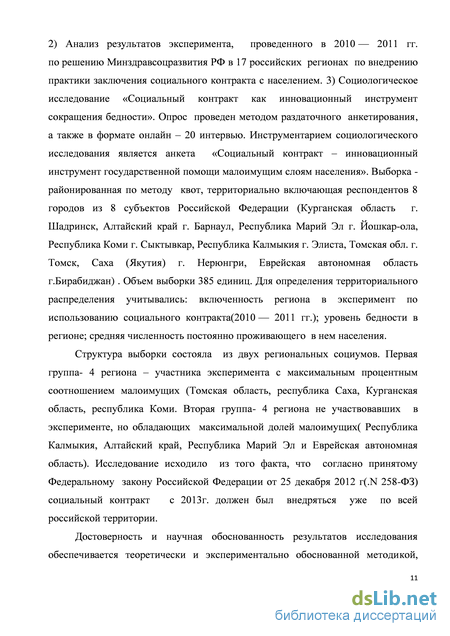 2) Анализ результатов эксперимента, проведенного в 2010 — 2011 гг. по решению Минздравсоцразвития РФ в 17 российских регионах по внедрению практики заключения социального контракта с населением. 3) Социологическое исследование «Социальный контракт как инновационный инструмент сокращения бедности». Опрос проведен методом раздаточного анкетирования, а также в формате онлайн – 20 интервью. Инструментарием социологического исследования является анкета «Социальный контракт – инновационный инструмент государственной помощи малоимущим слоям населения». Выборка - районированная по методу квот, территориально включающая респондентов 8 городов из 8 субъектов Российской Федерации (Курганская область г. Шадринск, Алтайский край г. Барнаул, Республика Марий Эл г. Йошкар-ола, Республика Коми г. Сыктывкар, Республика Калмыкия г. Элиста, Томская обл. г. Томск, Саха (Якутия) г. Нерюнгри, Еврейская автономная область г.Бирабиджан) . Объем выборки 385 единиц. Для определения территориального распределения учитывались: включенность региона в эксперимент по использованию социального контракта(2010 — 2011 гг.); уровень бедности в регионе; средняя численность постоянно проживающего в нем населения.

Структура выборки состояла из двух региональных социумов. Первая группа- 4 региона – участника эксперимента с максимальным процентным соотношением малоимущих (Томская область, республика Саха, Курганская область, республика Коми. Вторая группа- 4 региона не участвовавших в эксперименте, но обладающих максимальной долей малоимущих( Республика Калмыкия, Алтайский край, Республика Марий Эл и Еврейская автономная область). Исследование исходило из того факта, что согласно принятому Федеральному закону Российской Федерации от 25 декабря 2012 г(.N 258-ФЗ) социальный контракт с 2013г. должен был внедряться уже по всей российской территории.

Достоверность и научная обоснованность результатов исследования обеспечивается теоретически и экспериментально обоснованной методикой,

11

dsLib.net
библиотека диссертаций